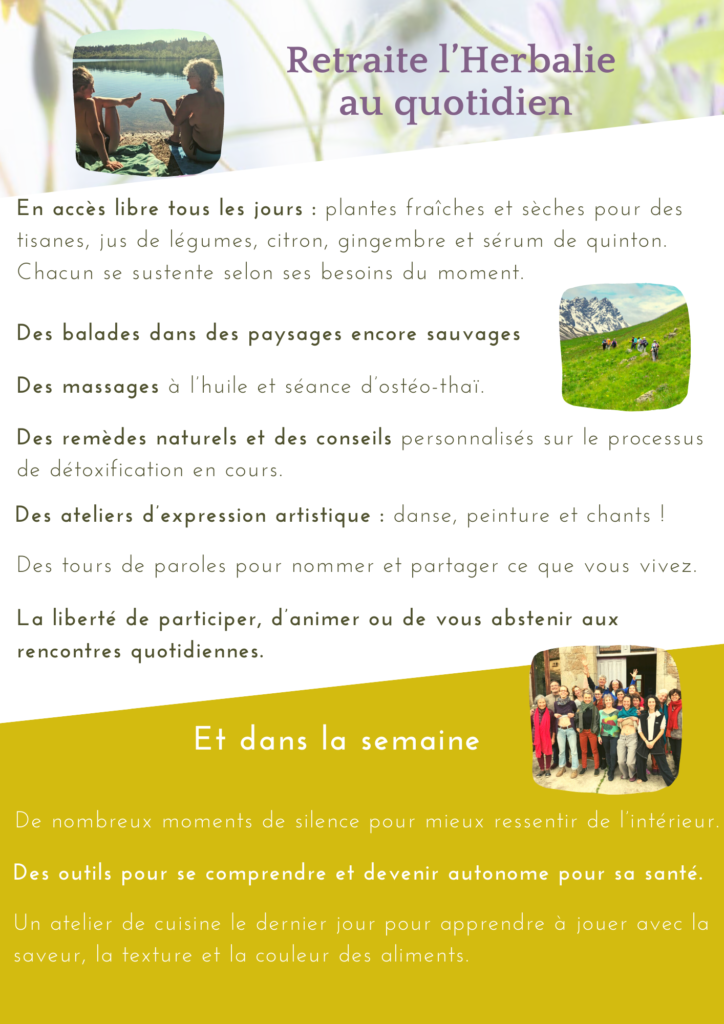 Retraite l'Herbalie au quotidien

En accès libre tous les jours : plantes fraîches et sèches pour des tisanes, jus de légumes, citron, gingembre et sérum de quinton. Chacun se sustente selon ses besoins du moment.

Des balades dans des paysages encore sauvages

Des massages à l'huile et séance d'ostéo-thaï.

Des remèdes naturels et des conseils personnalisés sur le processus de détoxification en cours.

Des ateliers d'expression artistique : danse, peinture et chants !

Des tours de paroles pour nommer et partager ce que vous vivez.

La liberté de participer, d'animer ou de vous abstenir aux rencontres quotidiennes.

Et dans la semaine

De nombreux moments de silence pour mieux ressentir de l'intérieur.

Des outils pour se comprendre et devenir autonome pour sa santé.

Un atelier de cuisine le dernier jour pour apprendre à jouer avec la saveur, la texture et la couleur des aliments.